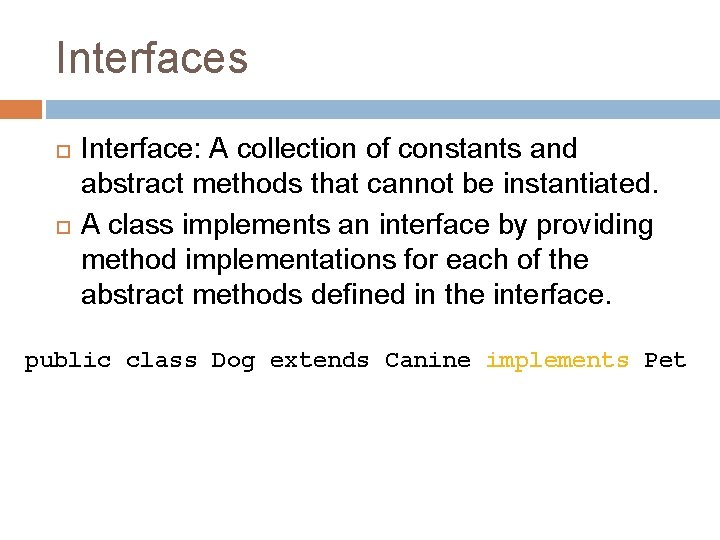 Interfaces

Interface: A collection of constants and abstract methods that cannot be instantiated.

A class implements an interface by providing method implementations for each of the abstract methods defined in the interface.

public class Dog extends Canine implements Pet